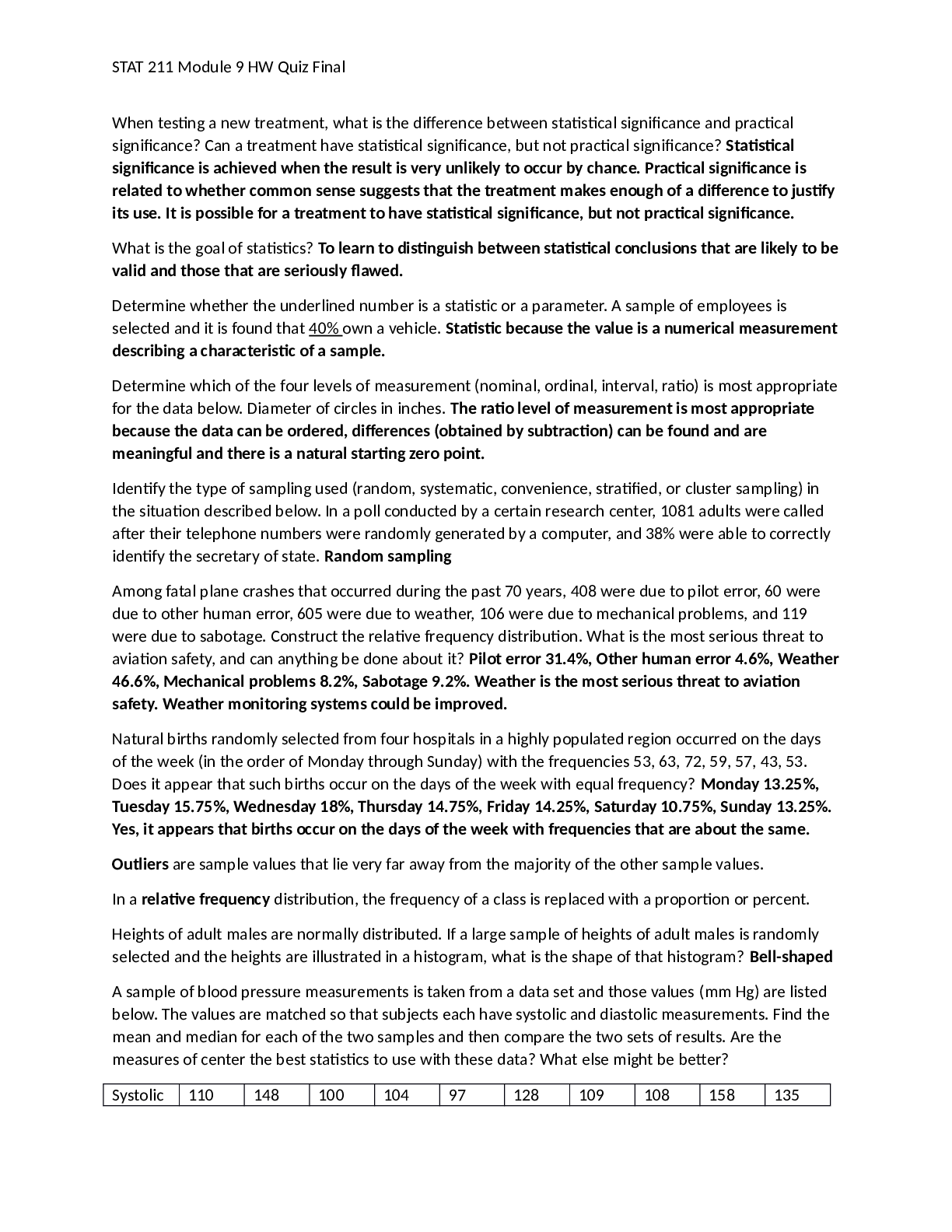 STAT 211 Module 9 HW Quiz Final

When testing a new treatment, what is the difference between statistical significance and practical significance? Can a treatment have statistical significance, but not practical significance? Statistical significance is achieved when the result is very unlikely to occur by chance. Practical significance is related to whether common sense suggests that the treatment makes enough of a difference to justify its use. It is possible for a treatment to have statistical significance, but not practical significance.

What is the goal of statistics? To learn to distinguish between statistical conclusions that are likely to be valid and those that are seriously flawed.

Determine whether the underlined number is a statistic or a parameter. A sample of employees is selected and it is found that 40% own a vehicle. Statistic because the value is a numerical measurement describing a characteristic of a sample.

Determine which of the four levels of measurement (nominal, ordinal, interval, ratio) is most appropriate for the data below. Diameter of circles in inches. The ratio level of measurement is most appropriate because the data can be ordered, differences (obtained by subtraction) can be found and are meaningful and there is a natural starting zero point.

Identify the type of sampling used (random, systematic, convenience, stratified, or cluster sampling) in the situation described below. In a poll conducted by a certain research center, 1081 adults were called after their telephone numbers were randomly generated by a computer, and 38% were able to correctly identify the secretary of state. Random sampling

Among fatal plane crashes that occurred during the past 70 years, 408 were due to pilot error, 60 were due to other human error, 605 were due to weather, 106 were due to mechanical problems, and 119 were due to sabotage. Construct the relative frequency distribution. What is the most serious threat to aviation safety, and can anything be done about it? Pilot error 31.4%, Other human error 4.6%, Weather 46.6%, Mechanical problems 8.2%, Sabotage 9.2%. Weather is the most serious threat to aviation safety. Weather monitoring systems could be improved.

Natural births randomly selected from four hospitals in a highly populated region occurred on the days of the week (in the order of Monday through Sunday) with the frequencies 53, 63, 72, 59, 57, 43, 53. Does it appear that such births occur on the days of the week with equal frequency? Monday 13.25%, Tuesday 15.75%, Wednesday 18%, Thursday 14.75%, Friday 14.25%, Saturday 10.75%, Sunday 13.25%. Yes, it appears that births occur on the days of the week with frequencies that are about the same.

Outliers are sample values that lie very far away from the majority of the other sample values.

In a relative frequency distribution, the frequency of a class is replaced with a proportion or percent.

Heights of adult males are normally distributed. If a large sample of heights of adult males is randomly selected and the heights are illustrated in a histogram, what is the shape of that histogram? Bell-shaped

A sample of blood pressure measurements is taken from a data set and those values (mm Hg) are listed below. The values are matched so that subjects each have systolic and diastolic measurements. Find the mean and median for each of the two samples and then compare the two sets of results. Are the measures of center the best statistics to use with these data? What else might be better?

| Systolic | 110 | 148 | 100 | 104 | 97 | 128 | 109 | 108 | 158 | 135 |
|---|---|---|---|---|---|---|---|---|---|---|